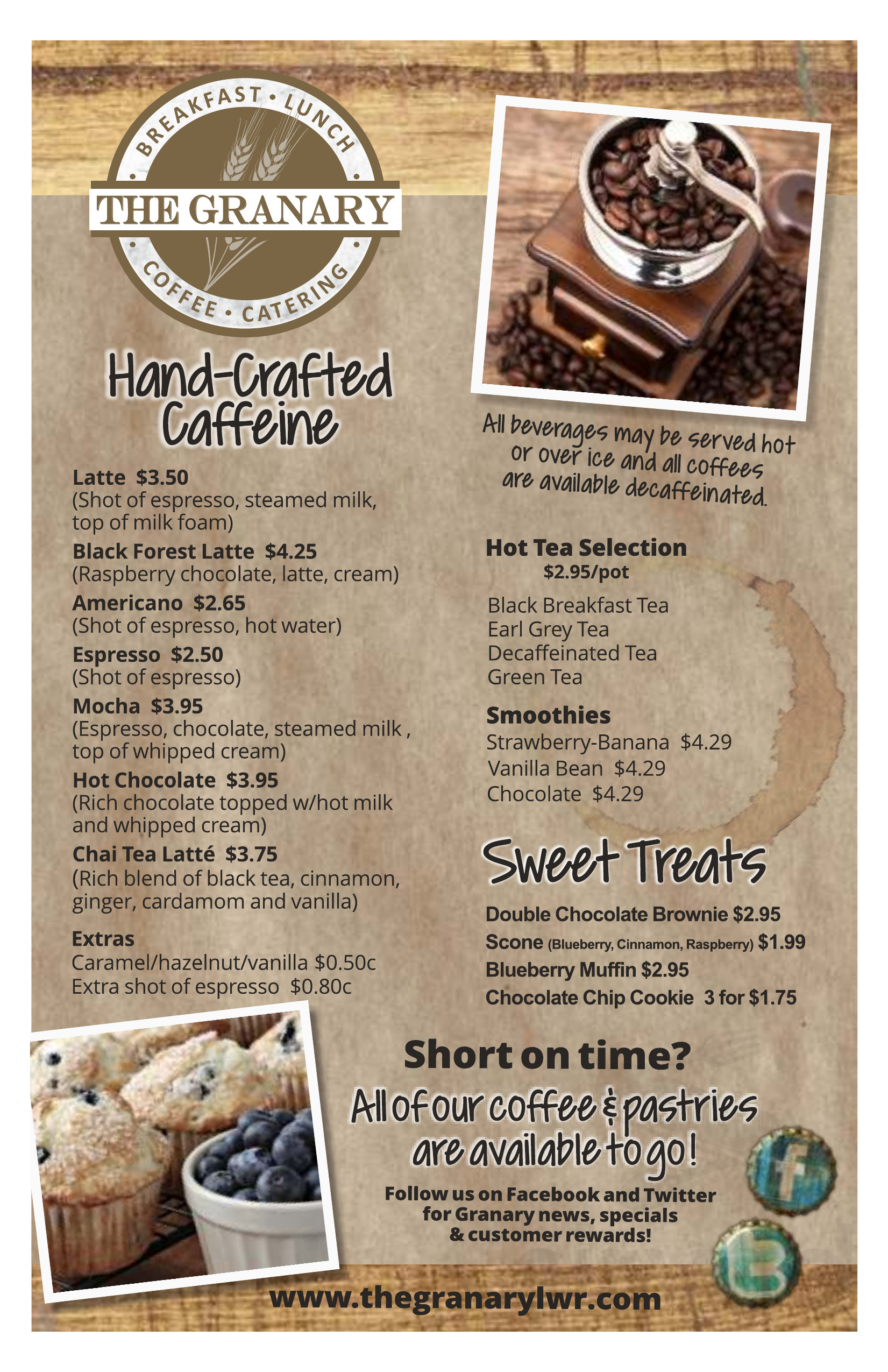 BREAKFAST • LUNCH
THE GRANARY
COFFEE • CATERING

Hand-Crafted Caffeine

Latte $3.50
(Shot of espresso, steamed milk, top of milk foam)

Black Forest Latte $4.25
(Raspberry chocolate, latte, cream)

Americano $2.65
(Shot of espresso, hot water)

Espresso $2.50
(Shot of espresso)

Mocha $3.95
(Espresso, chocolate, steamed milk , top of whipped cream)

Hot Chocolate $3.95
(Rich chocolate topped w/hot milk and whipped cream)

Chai Tea Latté $3.75
(Rich blend of black tea, cinnamon, ginger, cardamom and vanilla)

Extras
Caramel/hazelnut/vanilla $0.50c
Extra shot of espresso $0.80c

All beverages may be served hot or over ice and all coffees are available decaffeinated.

Hot Tea Selection
$2.95/pot

Black Breakfast Tea
Earl Grey Tea
Decaffeinated Tea
Green Tea

Smoothies
Strawberry-Banana $4.29
Vanilla Bean $4.29
Chocolate $4.29

Sweet Treats

Double Chocolate Brownie $2.95
Scone (Blueberry, Cinnamon, Raspberry) $1.99
Blueberry Muffin $2.95
Chocolate Chip Cookie 3 for $1.75

Short on time?
All of our coffee & pastries are available to go!

Follow us on Facebook and Twitter for Granary news, specials & customer rewards!

www.thegranarylwr.com